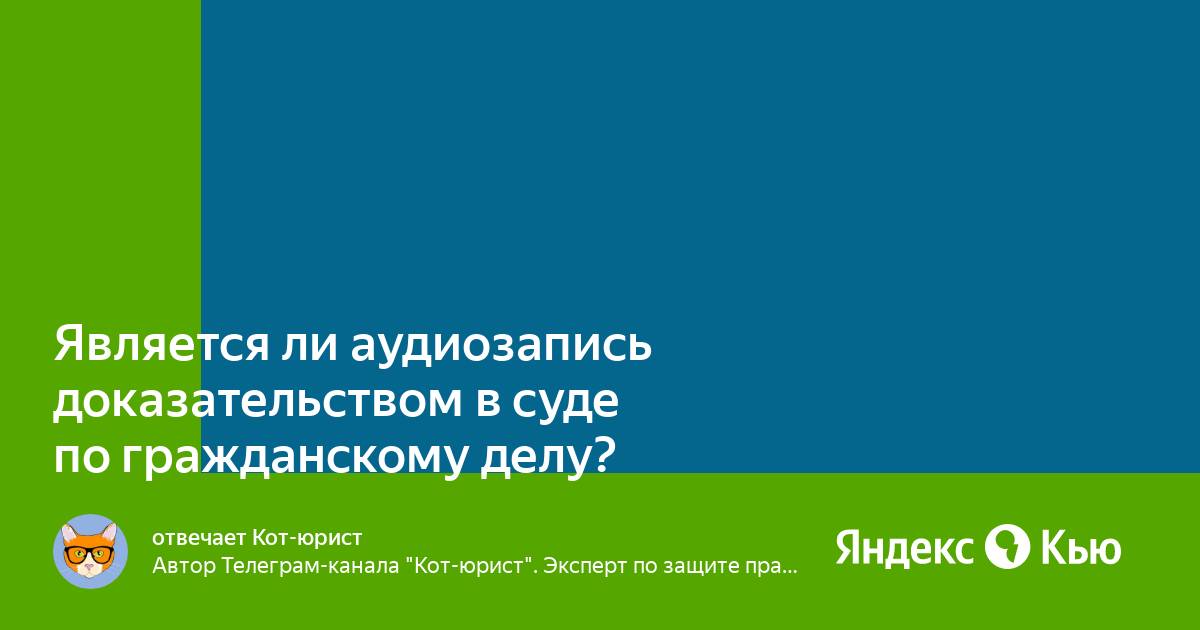 Является ли аудиозапись доказательством в суде по гражданскому делу?

отвечает Кот-юрист
Автор Телеграм-канала "Кот-юрист". Эксперт по защите пра...

Яндекс Кью